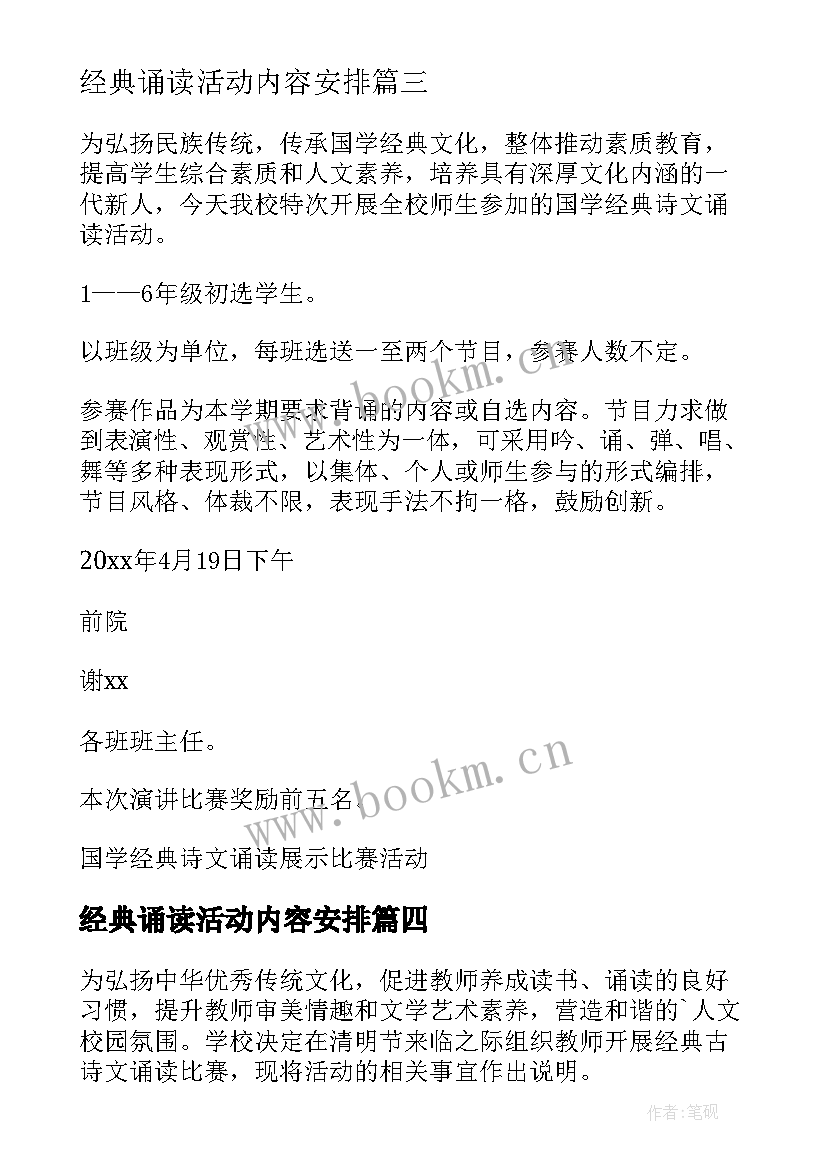 经典诵读活动内容安排篇三

为弘扬民族传统，传承国学经典文化，整体推动素质教育，提高学生综合素质和人文素养，培养具有深厚文化内涵的一代新人，今天我校特次开展全校师生参加的国学经典诗文诵读活动。

1——6年级初选学生。

以班级为单位，每班选送一至两个节目，参赛人数不定。

参赛作品为本学期要求背诵的内容或自选内容。节目力求做到表演性、观赏性、艺术性为一体，可采用吟、诵、弹、唱、舞等多种表现形式，以集体、个人或师生参与的形式编排，节目风格、体裁不限，表现手法不拘一格，鼓励创新。

20xx年4月19日下午

前院

谢xx

各班班主任。

本次演讲比赛奖励前五名。

国学经典诗文诵读展示比赛活动

经典诵读活动内容安排篇四

为弘扬中华优秀传统文化，促进教师养成读书、诵读的良好习惯，提升教师审美情趣和文学艺术素养，营造和谐的`人文校园氛围。学校决定在清明节来临之际组织教师开展经典古诗文诵读比赛，现将活动的相关事宜作出说明。

www.bookm.cn

www.bookm.cn

作者:笔砚